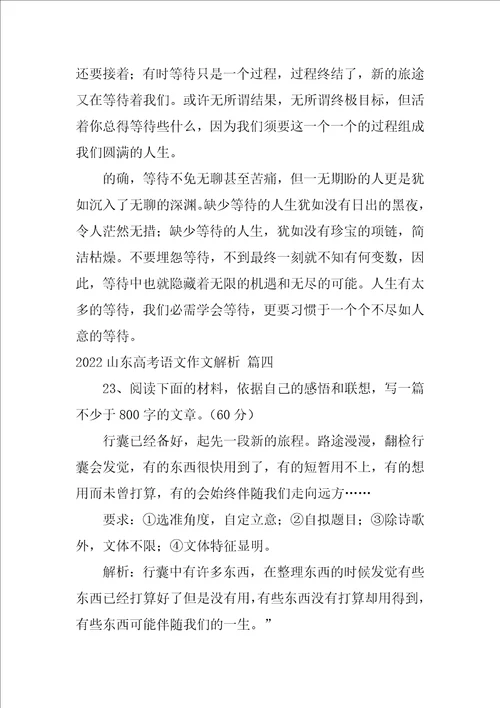 还要接着；有时等待只是一个过程，过程终结了，新的旅途又在等待着我们。或许无所谓结果，无所谓终极目标，但活着你总得等待些什么，因为我们须要这一个一个的过程组成我们圆满的人生。

的确，等待不免无聊甚至苦痛，但一无期盼的人更是犹如沉入了无聊的深渊。缺少等待的人生犹如没有日出的黑夜，令人茫然无措；缺少等待的人生，犹如没有珍宝的项链，简洁枯燥。不要埋怨等待，不到最终一刻就不知有何变数，因此，等待中也就隐藏着无限的机遇和无尽的可能。人生有太多的等待，我们必需学会等待，更要习惯于一个个不尽如人意的等待。

2022 山东高考语文作文解析 篇四

23、阅读下面的材料，依据自己的感悟和联想，写一篇不少于 800 字的文章。(60 分)

行囊已经备好，起先一段新的旅程。路途漫漫，翻检行囊会发觉，有的东西很快用到了，有的短暂用不上，有的想用而未曾打算，有的会始终伴随我们走向远方……

要求：①选准角度，自定立意；②自拟题目；③除诗歌外，文体不限；④文体特征显明。

解析：行囊中有许多东西，在整理东西的时候发觉有些东西已经打算好了但是没有用，有些东西没有打算却用得到，有些东西可能伴随我们的一生。”